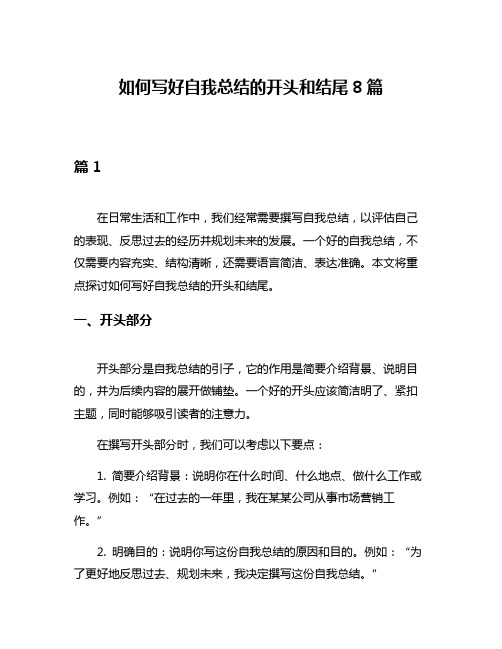 如何写好自我总结的开头和结尾 8 篇

篇 1

在日常生活和工作中，我们经常需要撰写自我总结，以评估自己的表现、反思过去的经历并规划未来的发展。一个好的自我总结，不仅需要内容充实、结构清晰，还需要语言简洁、表达准确。本文将重点探讨如何写好自我总结的开头和结尾。

一、开头部分

开头部分是自我总结的引子，它的作用是简要介绍背景、说明目的，并为后续内容的展开做铺垫。一个好的开头应该简洁明了、紧扣主题，同时能够吸引读者的注意力。

在撰写开头部分时，我们可以考虑以下要点：

1. 简要介绍背景：说明你在什么时间、什么地点、做什么工作或学习。例如：“在过去的一年里，我在某某公司从事市场营销工作。”

2. 明确目的：说明你写这份自我总结的原因和目的。例如：“为了更好地反思过去、规划未来，我决定撰写这份自我总结。”